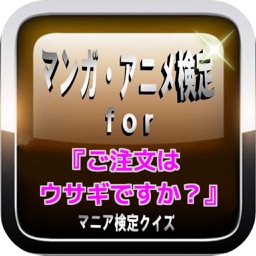 マンガ・アニメ検定
for
『ご注文は
ウサギですか？』
マニア検定クイズ